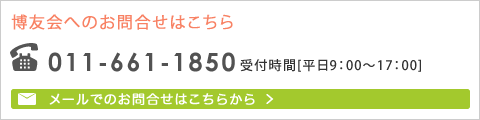 博友会へのお問合せはこちら

011-661-1850 受付時間[平日9:00～17:00]

メールでのお問合せはこちらから ＞